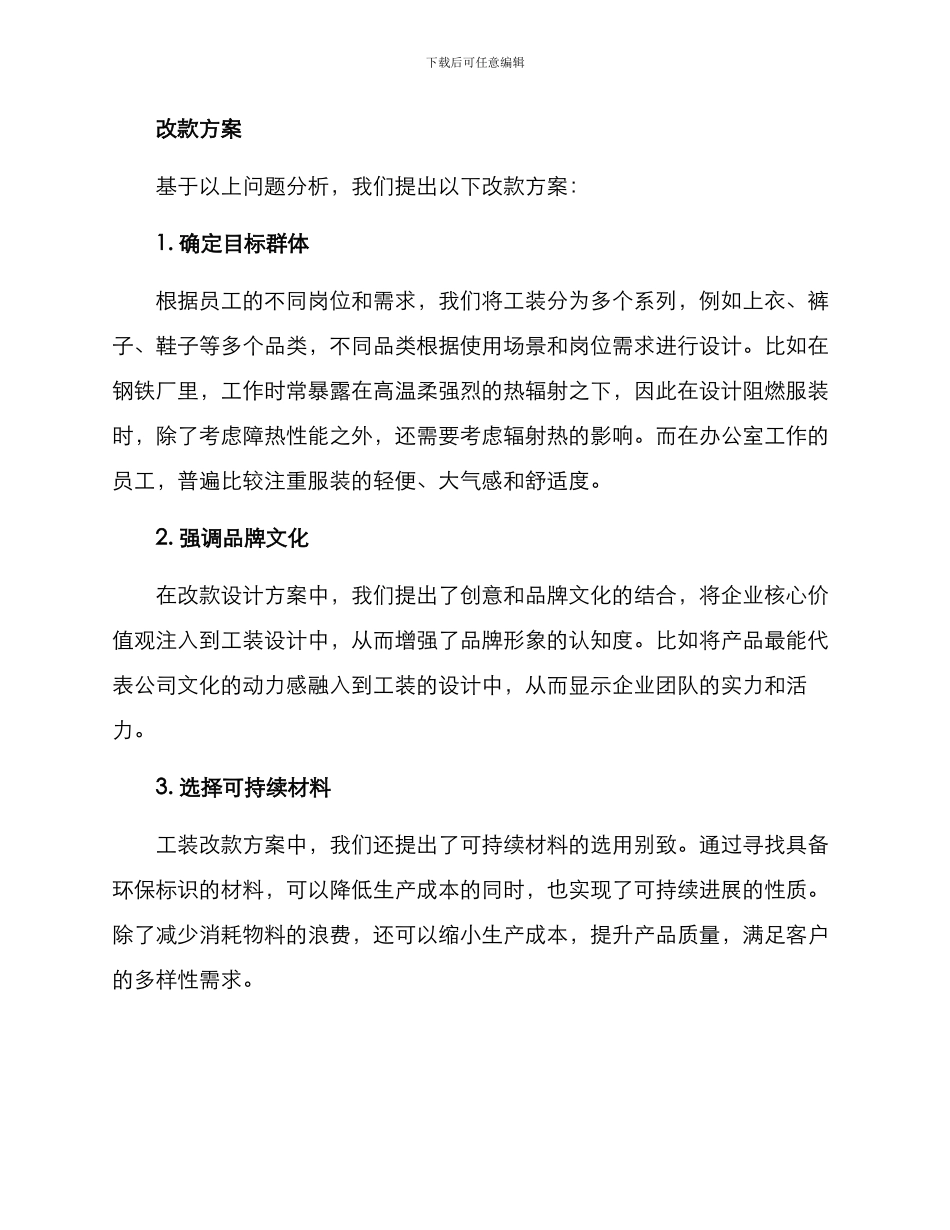 下载后可任意编辑

改款方案

基于以上问题分析，我们提出以下改款方案：

1. 确定目标群体

根据员工的不同岗位和需求，我们将工装分为多个系列，例如上衣、裤子、鞋子等多个品类，不同品类根据使用场景和岗位需求进行设计。比如在钢铁厂里，工作时常暴露在高温柔强烈的热辐射之下，因此在设计阻燃服装时，除了考虑障热性能之外，还需要考虑辐射热的影响。而在办公室工作的员工，普遍比较注重服装的轻便、大气感和舒适度。

2. 强调品牌文化

在改款设计方案中，我们提出了创意和品牌文化的结合，将企业核心价值观注入到工装设计中，从而增强了品牌形象的认知度。比如将产品最能代表公司文化的动力感融入到工装的设计中，从而显示企业团队的实力和活力。

3. 选择可持续材料

工装改款方案中，我们还提出了可持续材料的选用别致。通过寻找具备环保标识的材料，可以降低生产成本的同时，也实现了可持续进展的性质。除了减少消耗物料的浪费，还可以缩小生产成本，提升产品质量，满足客户的多样性需求。